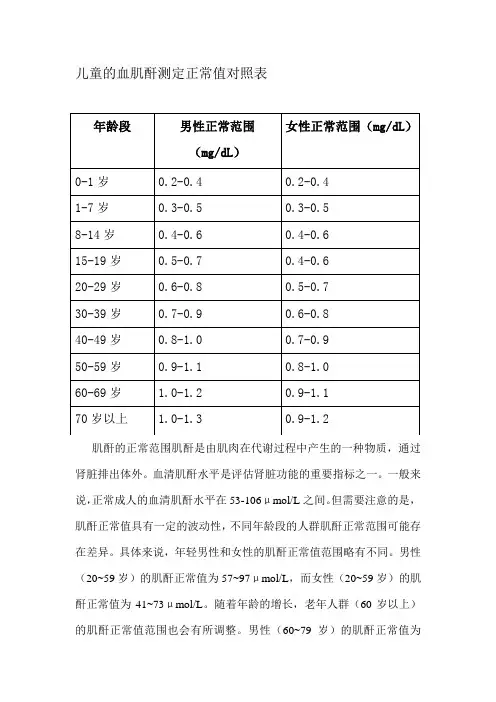 儿童的血肌酐测定正常值对照表

| 年龄段 | 男性正常范围（mg/dL） | 女性正常范围（mg/dL） |
|---|---|---|
| 0-1 岁 | 0.2-0.4 | 0.2-0.4 |
| 1-7 岁 | 0.3-0.5 | 0.3-0.5 |
| 8-14 岁 | 0.4-0.6 | 0.4-0.6 |
| 15-19 岁 | 0.5-0.7 | 0.4-0.6 |
| 20-29 岁 | 0.6-0.8 | 0.5-0.7 |
| 30-39 岁 | 0.7-0.9 | 0.6-0.8 |
| 40-49 岁 | 0.8-1.0 | 0.7-0.9 |
| 50-59 岁 | 0.9-1.1 | 0.8-1.0 |
| 60-69 岁 | 1.0-1.2 | 0.9-1.1 |
| 70 岁以上 | 1.0-1.3 | 0.9-1.2 |

肌酐的正常范围肌酐是由肌肉在代谢过程中产生的一种物质，通过肾脏排出体外。血清肌酐水平是评估肾脏功能的重要指标之一。一般来说，正常成人的血清肌酐水平在 53-106μmol/L 之间。但需要注意的是，肌酐正常值具有一定的波动性，不同年龄段的人群肌酐正常范围可能存在差异。具体来说，年轻男性和女性的肌酐正常值范围略有不同。男性（20~59 岁）的肌酐正常值为 57~97μmol/L，而女性（20~59 岁）的肌酐正常值为 41~73μmol/L。随着年龄的增长，老年人群（60 岁以上）的肌酐正常值范围也会有所调整。男性（60~79 岁）的肌酐正常值为